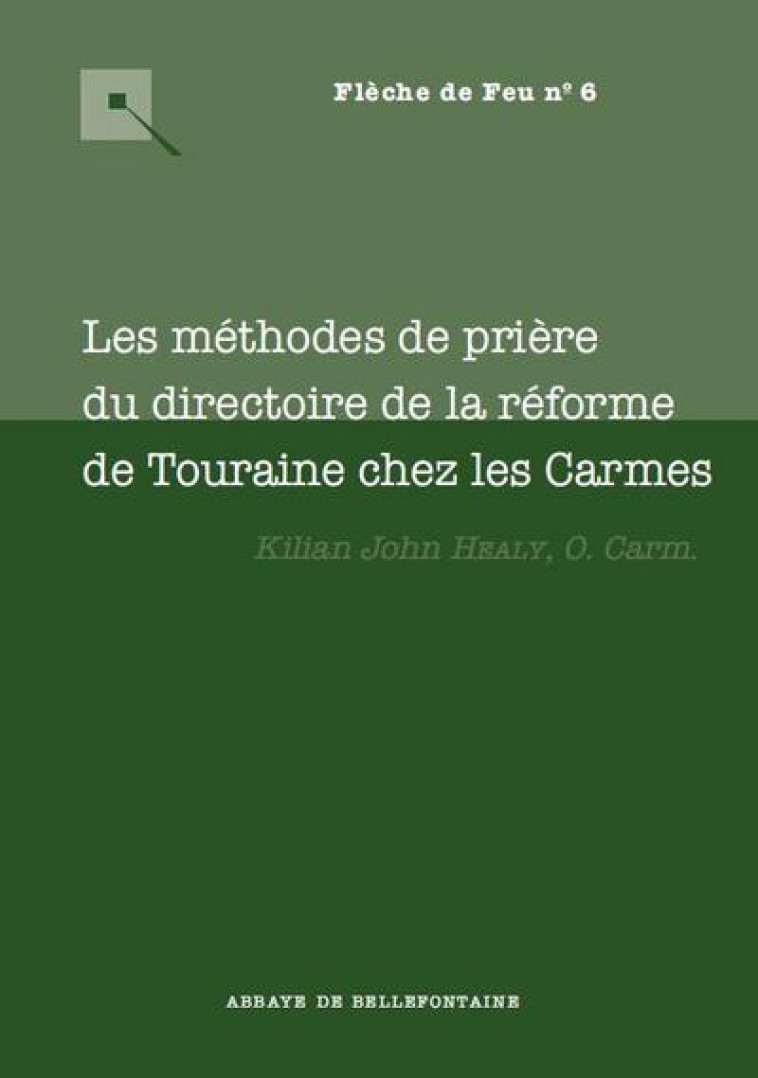 Flèche de Feu n° 6

Les méthodes de prière du directoire de la réforme de Touraine chez les Carmes

Kilian John HEALY, O. Carm.

ABBAYE DE BELLEFONTAINE